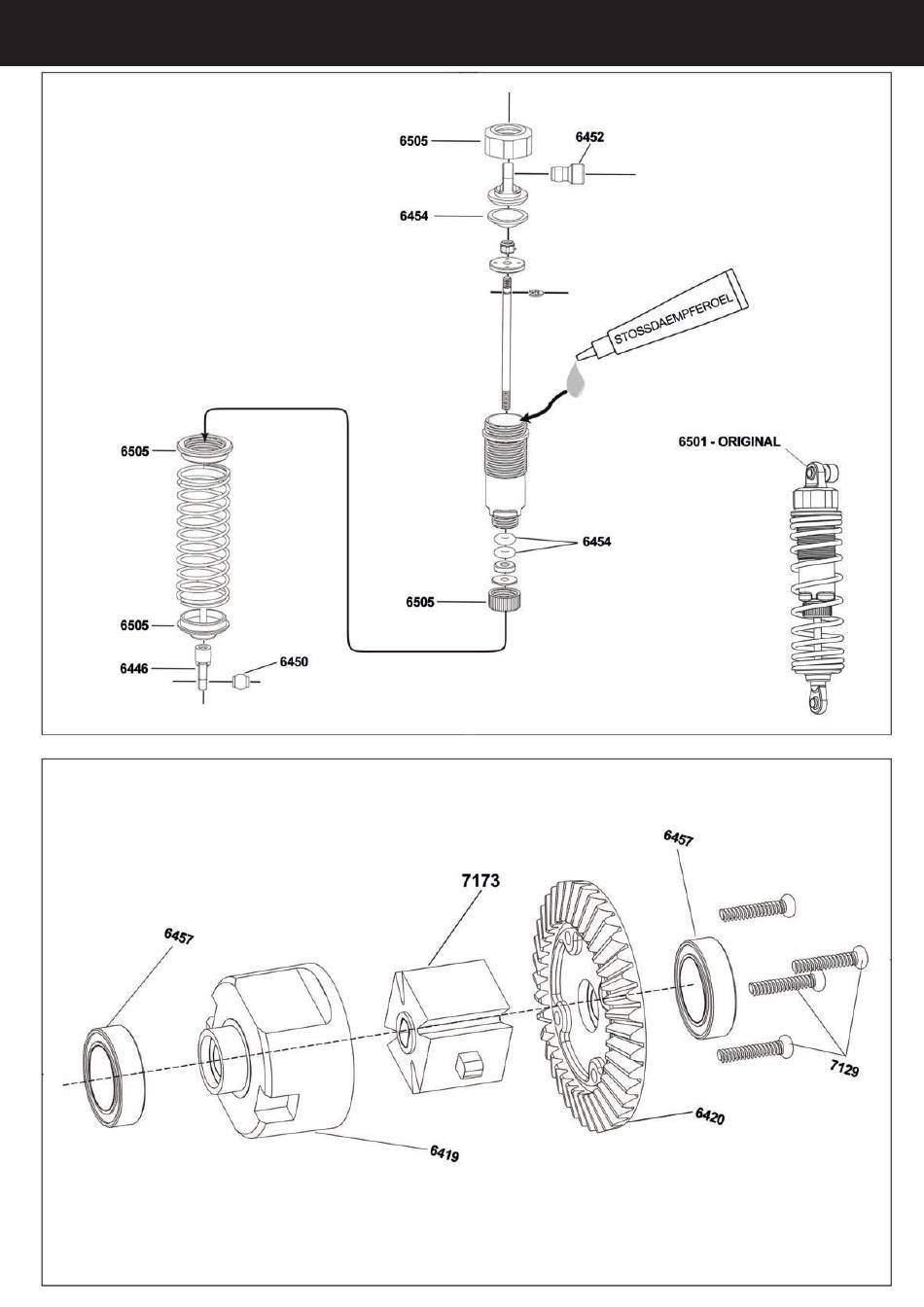 6505
6452
6454
STOSSDAEMPFEROEL
6505
6501 - ORIGINAL
6454
6505
6505
6446
6450

6457
7173
6457
7129
6420
6419